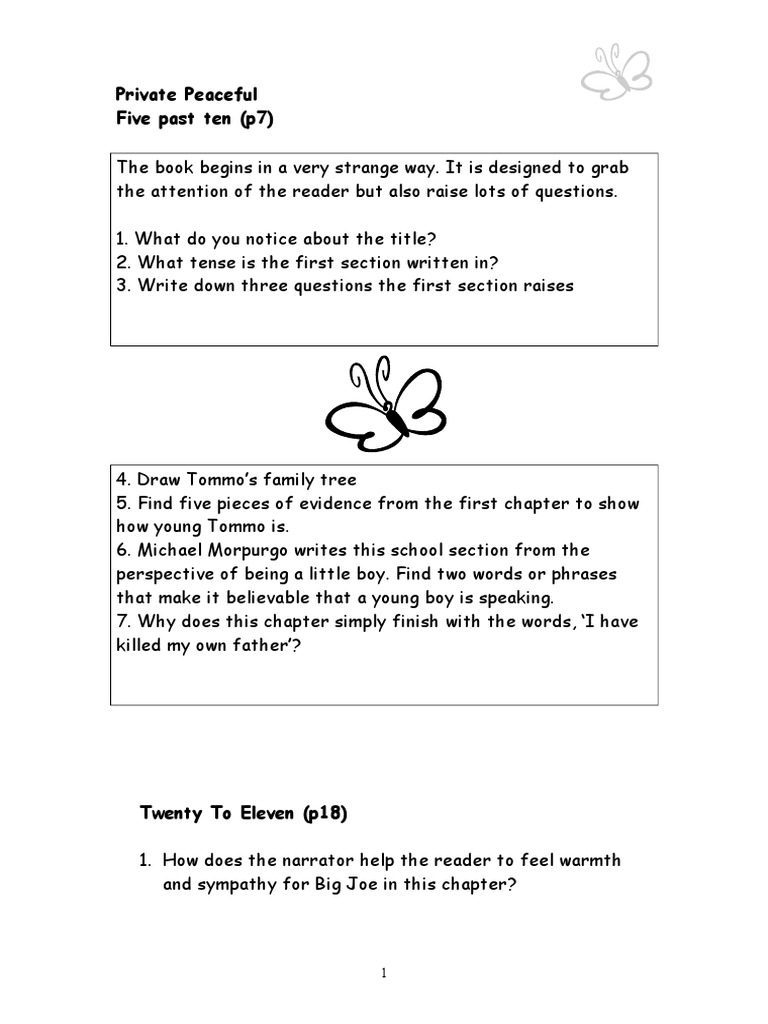 Private Peaceful
Five past ten (p7)

The book begins in a very strange way. It is designed to grab the attention of the reader but also raise lots of questions.

1. What do you notice about the title?
2. What tense is the first section written in?
3. Write down three questions the first section raises

4. Draw Tommo's family tree
5. Find five pieces of evidence from the first chapter to show how young Tommo is.
6. Michael Morpurgo writes this school section from the perspective of being a little boy. Find two words or phrases that make it believable that a young boy is speaking.
7. Why does this chapter simply finish with the words, 'I have killed my own father'?

Twenty To Eleven (p18)

1. How does the narrator help the reader to feel warmth and sympathy for Big Joe in this chapter?

1